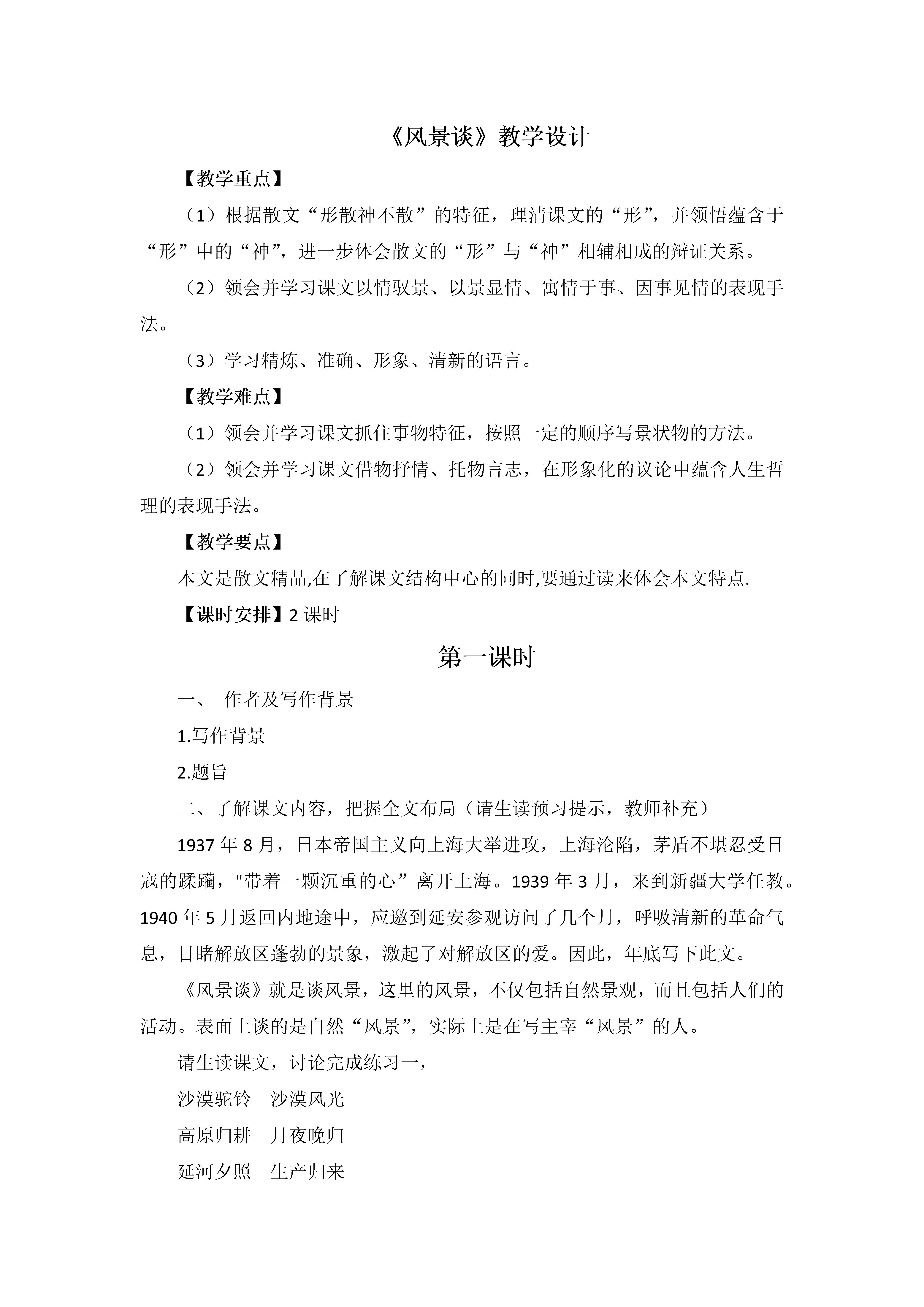 《风景谈》教学设计

【教学重点】

（1）根据散文“形散神不散”的特征，理清课文的“形”，并领悟蕴含于“形”中的“神”，进一步体会散文的“形”与“神”相辅相成的辩证关系。

（2）领会并学习课文以情驭景、以景显情、寓情于事、因事见情的表现手法。

（3）学习精炼、准确、形象、清新的语言。

【教学难点】

（1）领会并学习课文抓住事物特征，按照一定的顺序写景状物的方法。

（2）领会并学习课文借物抒情、托物言志，在形象化的议论中蕴含人生哲理的表现手法。

【教学要点】

本文是散文精品,在了解课文结构中心的同时,要通过读来体会本文特点.

【课时安排】2 课时

第一课时

一、 作者及写作背景

1.写作背景

2.题旨

二、了解课文内容，把握全文布局（请生读预习提示，教师补充）

1937 年 8 月，日本帝国主义向上海大举进攻，上海沦陷，茅盾不堪忍受日寇的蹂躏，"带着一颗沉重的心”离开上海。1939 年 3 月，来到新疆大学任教。1940 年 5 月返回内地途中，应邀到延安参观访问了几个月，呼吸清新的革命气息，目睹解放区蓬勃的景象，激起了对解放区的爱。因此，年底写下此文。

《风景谈》就是谈风景，这里的风景，不仅包括自然景观，而且包括人们的活动。表面上谈的是自然“风景”，实际上是在写主宰“风景”的人。

请生读课文，讨论完成练习一，

沙漠驼铃　沙漠风光

高原归耕　月夜晚归

延河夕照　生产归来